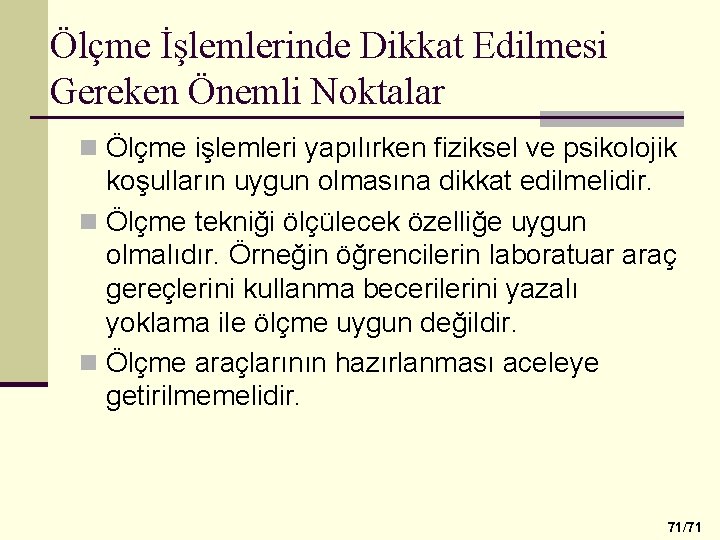 Ölçme İşlemlerinde Dikkat Edilmesi Gereken Önemli Noktalar

Ölçme işlemleri yapılırken fiziksel ve psikolojik koşulların uygun olmasına dikkat edilmelidir.

Ölçme tekniği ölçülecek özelliğe uygun olmalıdır. Örneğin öğrencilerin laboratuar araç gereçlerini kullanma becerilerini yazalı yoklama ile ölçme uygun değildir.

Ölçme araçlarının hazırlanması aceleye getirilmemelidir.

71/71